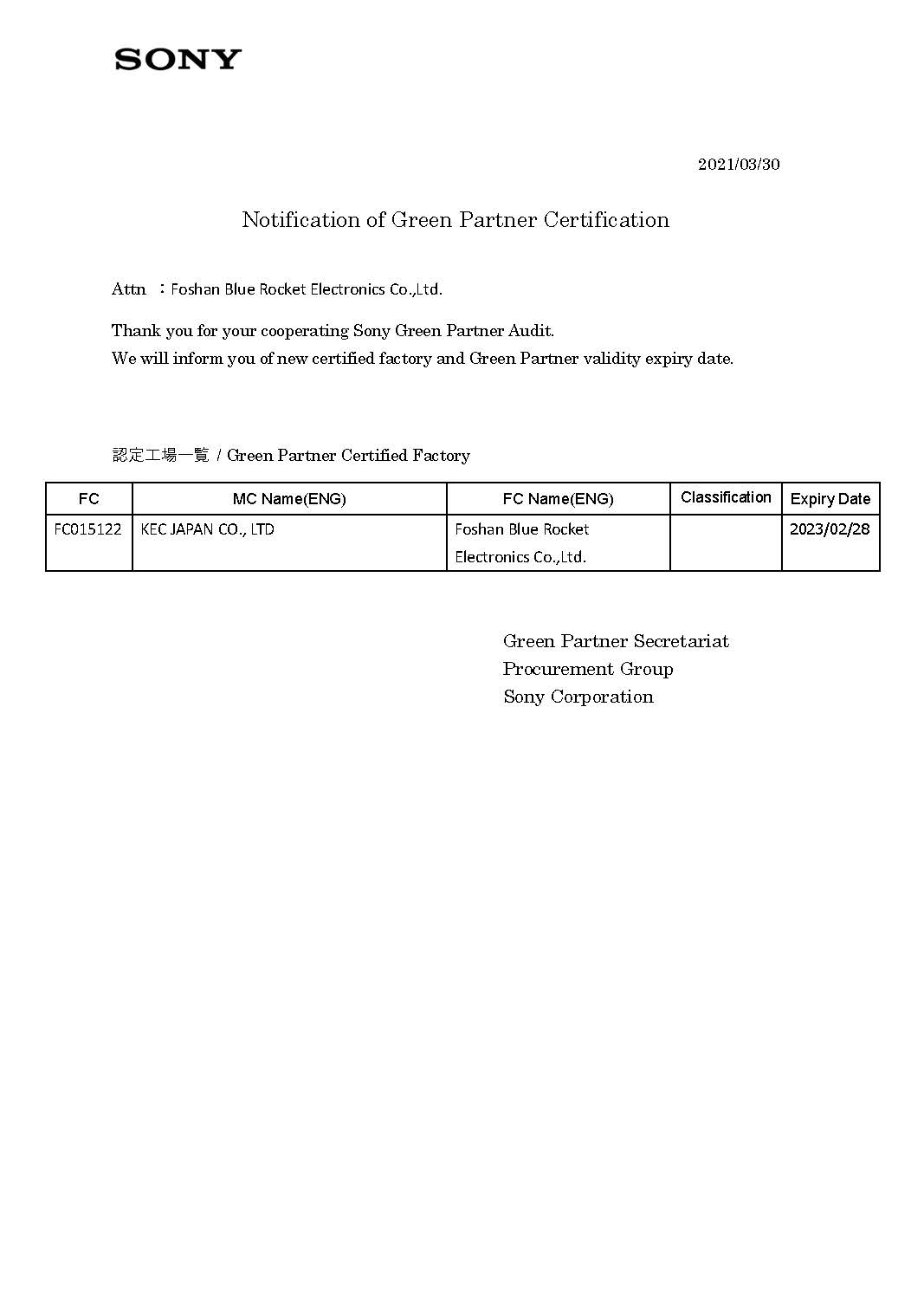 SONY

2021/03/30

Notification of Green Partner Certification

Attn ：Foshan Blue Rocket Electronics Co.,Ltd.

Thank you for your cooperating Sony Green Partner Audit.
We will inform you of new certified factory and Green Partner validity expiry date.

認定工場一覧 / Green Partner Certified Factory

| FC | MC Name(ENG) | FC Name(ENG) | Classification | Expiry Date |
|---|---|---|---|---|
| FC015122 | KEC JAPAN CO., LTD | Foshan Blue Rocket Electronics Co.,Ltd. | | 2023/02/28 |

Green Partner Secretariat
Procurement Group
Sony Corporation